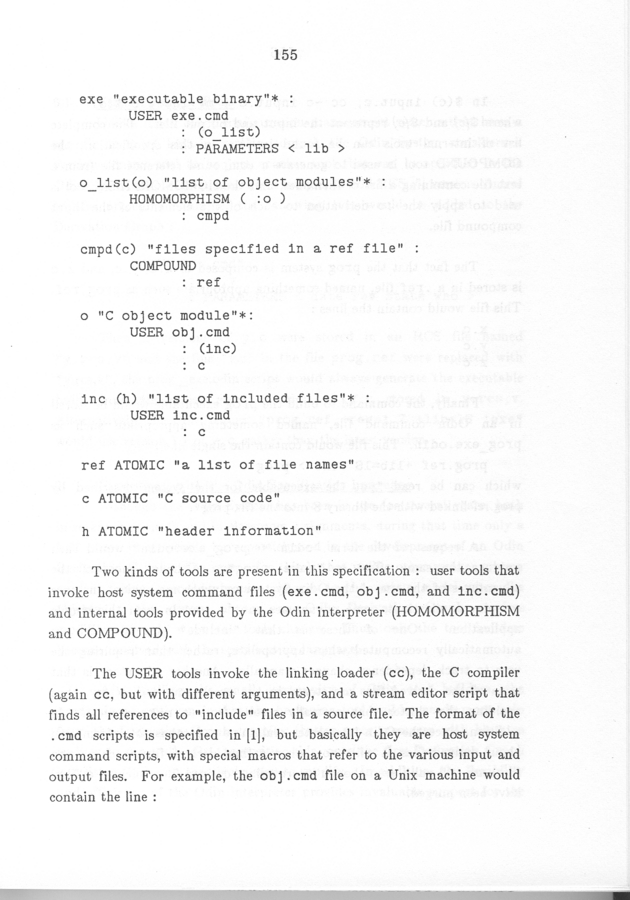 155

exe "executable binary"* :
USER exe.cmd
: (o_list)
: PARAMETERS < lib >

o_list(o) "list of object modules"* :
HOMOMORPHISM ( :o )
: cmpd

cmpd(c) "files specified in a ref file" :
COMPOUND
: ref

o "C object module"*:
USER obj.cmd
: (inc)
: c

inc (h) "list of included files"* :
USER inc.cmd
: c

ref ATOMIC "a list of file names"

c ATOMIC "C source code"

h ATOMIC "header information"

Two kinds of tools are present in this specification : user tools that invoke host system command files (exe.cmd, obj.cmd, and inc.cmd) and internal tools provided by the Odin interpreter (HOMOMORPHISM and COMPOUND).

The USER tools invoke the linking loader (cc), the C compiler (again cc, but with different arguments), and a stream editor script that finds all references to "include" files in a source file. The format of the .cmd scripts is specified in [1], but basically they are host system command scripts, with special macros that refer to the various input and output files. For example, the obj.cmd file on a Unix machine would contain the line :